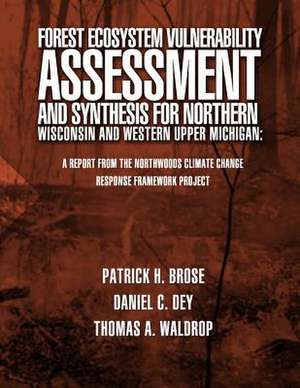 FOREST ECOSYSTEM VULNERABILITY
ASSESSMENT
AND SYNTHESIS FOR NORTHERN
WISCONSIN AND WESTERN UPPER MICHIGAN:

A REPORT FROM THE NORTHWOODS CLIMATE CHANGE RESPONSE FRAMEWORK PROJECT

PATRICK H. BROSE
DANIEL C. DEY
THOMAS A. WALDROP